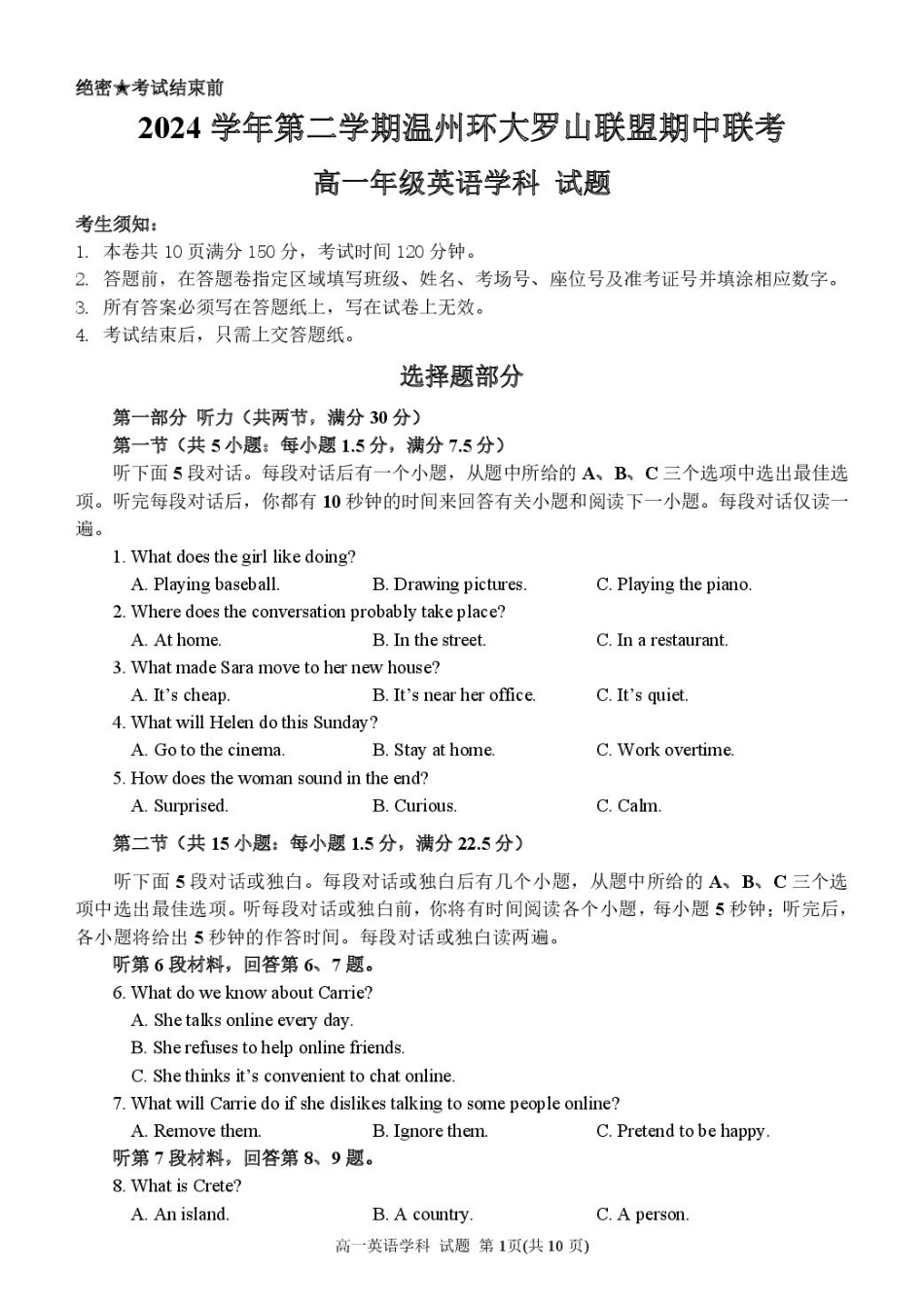 绝密★考试结束前

2024 学年第二学期温州环大罗山联盟期中联考

高一年级英语学科 试题

考生须知：
1. 本卷共 10 页满分 150 分，考试时间 120 分钟。
2. 答题前，在答题卷指定区域填写班级、姓名、考场号、座位号及准考证号并填涂相应数字。
3. 所有答案必须写在答题纸上，写在试卷上无效。
4. 考试结束后，只需上交答题纸。

选择题部分

第一部分 听力（共两节，满分 30 分）
第一节（共 5 小题；每小题 1.5 分，满分 7.5 分）
听下面 5 段对话。每段对话后有一个小题，从题中所给的 A、B、C 三个选项中选出最佳选项。听完每段对话后，你都有 10 秒钟的时间来回答有关小题和阅读下一小题。每段对话仅读一遍。

1. What does the girl like doing?
A. Playing baseball.
B. Drawing pictures.
C. Playing the piano.
2. Where does the conversation probably take place?
A. At home.
B. In the street.
C. In a restaurant.
3. What made Sara move to her new house?
A. It's cheap.
B. It's near her office.
C. It's quiet.
4. What will Helen do this Sunday?
A. Go to the cinema.
B. Stay at home.
C. Work overtime.
5. How does the woman sound in the end?
A. Surprised.
B. Curious.
C. Calm.

第二节（共 15 小题；每小题 1.5 分，满分 22.5 分）
听下面 5 段对话或独白。每段对话或独白后有几个小题，从题中所给的 A、B、C 三个选项中选出最佳选项。听每段对话或独白前，你将有时间阅读各个小题，每小题 5 秒钟；听完后，各小题将给出 5 秒钟的作答时间。每段对话或独白读两遍。

听第 6 段材料，回答第 6、7 题。
6. What do we know about Carrie?
A. She talks online every day.
B. She refuses to help online friends.
C. She thinks it's convenient to chat online.
7. What will Carrie do if she dislikes talking to some people online?
A. Remove them.
B. Ignore them.
C. Pretend to be happy.
听第 7 段材料，回答第 8、9 题。
8. What is Crete?
A. An island.
B. A country.
C. A person.

高一英语学科 试题 第 1页(共 10 页)